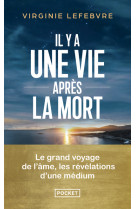 VIRGINIE LEFEBVRE

IL Y A
UNE VIE
APRÈS
LA MORT

Le grand voyage de l'âme, les révélations d'une médium

POCKET